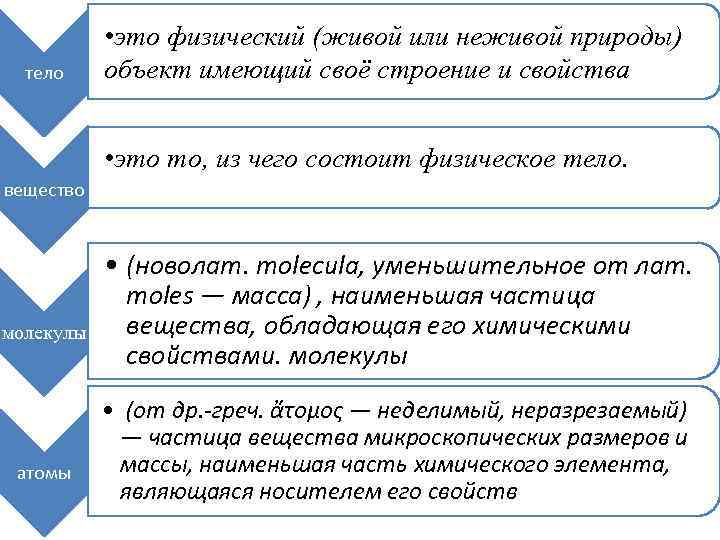 тело

•это физический (живой или неживой природы) объект имеющий своё строение и свойства

вещество

•это то, из чего состоит физическое тело.

молекулы

• (новолат. molecula, уменьшительное от лат. moles — масса) , наименьшая частица вещества, обладающая его химическими свойствами. молекулы

атомы

• (от др.-греч. ἄτομος — неделимый, неразрезаемый) — частица вещества микроскопических размеров и массы, наименьшая часть химического элемента, являющаяся носителем его свойств